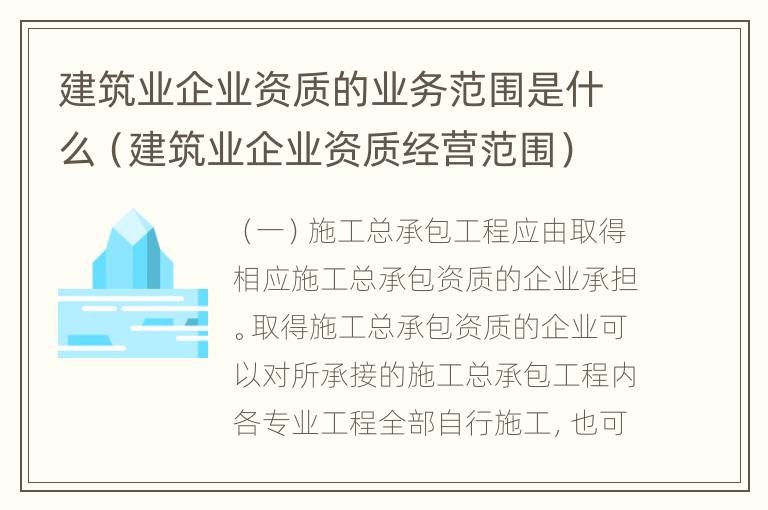 建筑业企业资质的业务范围是什么（建筑业企业资质经营范围）

（一）施工总承包工程应由取得相应施工总承包资质的企业承担。取得施工总承包资质的企业可以对所承接的施工总承包工程内各专业工程全部自行施工，也可